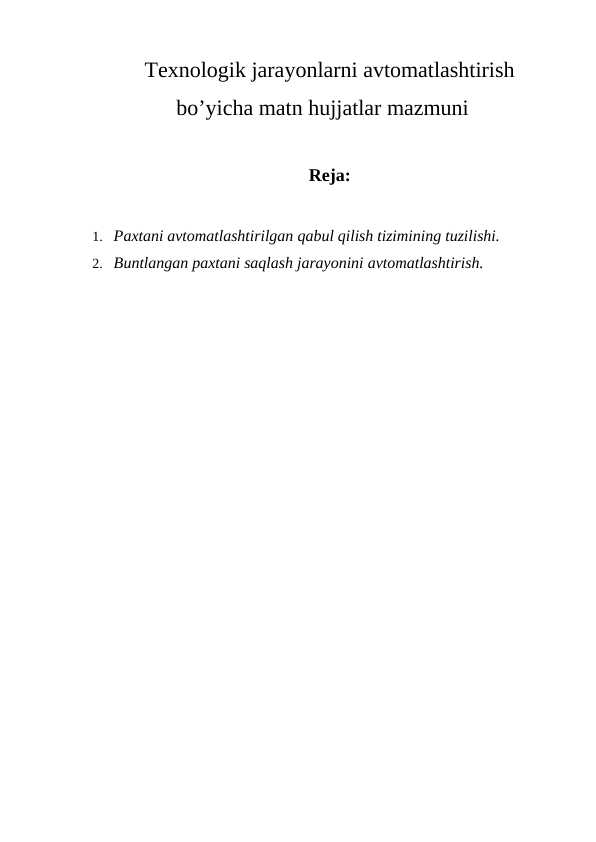 Texnologik jarayonlarni avtomatlashtirish bo’yicha matn hujjatlar mazmuni

Reja:

1. Paxtani avtomatlashtirilgan qabul qilish tizimining tuzilishi.
2. Buntlangan paxtani saqlash jarayonini avtomatlashtirish.